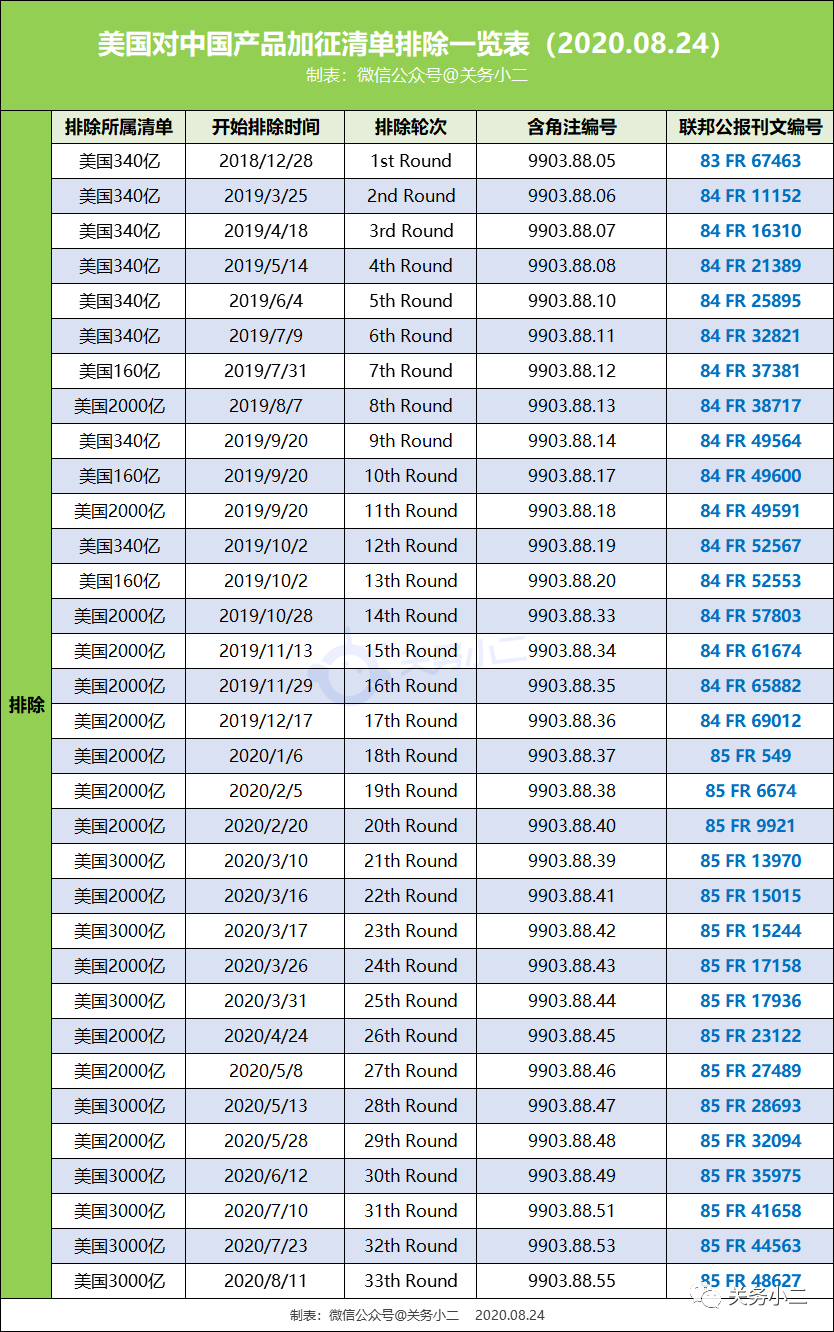 美国对中国产品加征清单排除一览表（2020.08.24）
制表：微信公众号@关务小二

| | 排除所属清单 | 开始排除时间 | 排除轮次 | 含角注编号 | 联邦公报刊文编号 |
|---|---|---|---|---|---|
| 排除 | 美国340亿 | 2018/12/28 | 1st Round | 9903.88.05 | 83 FR 67463 |
| | 美国340亿 | 2019/3/25 | 2nd Round | 9903.88.06 | 84 FR 11152 |
| | 美国340亿 | 2019/4/18 | 3rd Round | 9903.88.07 | 84 FR 16310 |
| | 美国340亿 | 2019/5/14 | 4th Round | 9903.88.08 | 84 FR 21389 |
| | 美国340亿 | 2019/6/4 | 5th Round | 9903.88.10 | 84 FR 25895 |
| | 美国340亿 | 2019/7/9 | 6th Round | 9903.88.11 | 84 FR 32821 |
| | 美国160亿 | 2019/7/31 | 7th Round | 9903.88.12 | 84 FR 37381 |
| | 美国2000亿 | 2019/8/7 | 8th Round | 9903.88.13 | 84 FR 38717 |
| | 美国340亿 | 2019/9/20 | 9th Round | 9903.88.14 | 84 FR 49564 |
| | 美国160亿 | 2019/9/20 | 10th Round | 9903.88.17 | 84 FR 49600 |
| | 美国2000亿 | 2019/9/20 | 11th Round | 9903.88.18 | 84 FR 49591 |
| | 美国340亿 | 2019/10/2 | 12th Round | 9903.88.19 | 84 FR 52567 |
| | 美国160亿 | 2019/10/2 | 13th Round | 9903.88.20 | 84 FR 52553 |
| | 美国2000亿 | 2019/10/28 | 14th Round | 9903.88.33 | 84 FR 57803 |
| | 美国2000亿 | 2019/11/13 | 15th Round | 9903.88.34 | 84 FR 61674 |
| | 美国2000亿 | 2019/11/29 | 16th Round | 9903.88.35 | 84 FR 65882 |
| | 美国2000亿 | 2019/12/17 | 17th Round | 9903.88.36 | 84 FR 69012 |
| | 美国2000亿 | 2020/1/6 | 18th Round | 9903.88.37 | 85 FR 549 |
| | 美国2000亿 | 2020/2/5 | 19th Round | 9903.88.38 | 85 FR 6674 |
| | 美国2000亿 | 2020/2/20 | 20th Round | 9903.88.40 | 85 FR 9921 |
| | 美国3000亿 | 2020/3/10 | 21th Round | 9903.88.39 | 85 FR 13970 |
| | 美国2000亿 | 2020/3/16 | 22th Round | 9903.88.41 | 85 FR 15015 |
| | 美国3000亿 | 2020/3/17 | 23th Round | 9903.88.42 | 85 FR 15244 |
| | 美国2000亿 | 2020/3/26 | 24th Round | 9903.88.43 | 85 FR 17158 |
| | 美国3000亿 | 2020/3/31 | 25th Round | 9903.88.44 | 85 FR 17936 |
| | 美国2000亿 | 2020/4/24 | 26th Round | 9903.88.45 | 85 FR 23122 |
| | 美国2000亿 | 2020/5/8 | 27th Round | 9903.88.46 | 85 FR 27489 |
| | 美国3000亿 | 2020/5/13 | 28th Round | 9903.88.47 | 85 FR 28693 |
| | 美国2000亿 | 2020/5/28 | 29th Round | 9903.88.48 | 85 FR 32094 |
| | 美国3000亿 | 2020/6/12 | 30th Round | 9903.88.49 | 85 FR 35975 |
| | 美国3000亿 | 2020/7/10 | 31th Round | 9903.88.51 | 85 FR 41658 |
| | 美国3000亿 | 2020/7/23 | 32th Round | 9903.88.53 | 85 FR 44563 |
| | 美国3000亿 | 2020/8/11 | 33th Round | 9903.88.55 | 85 FR 48627 |

制表：微信公众号@关务小二 2020.08.24

关务小二